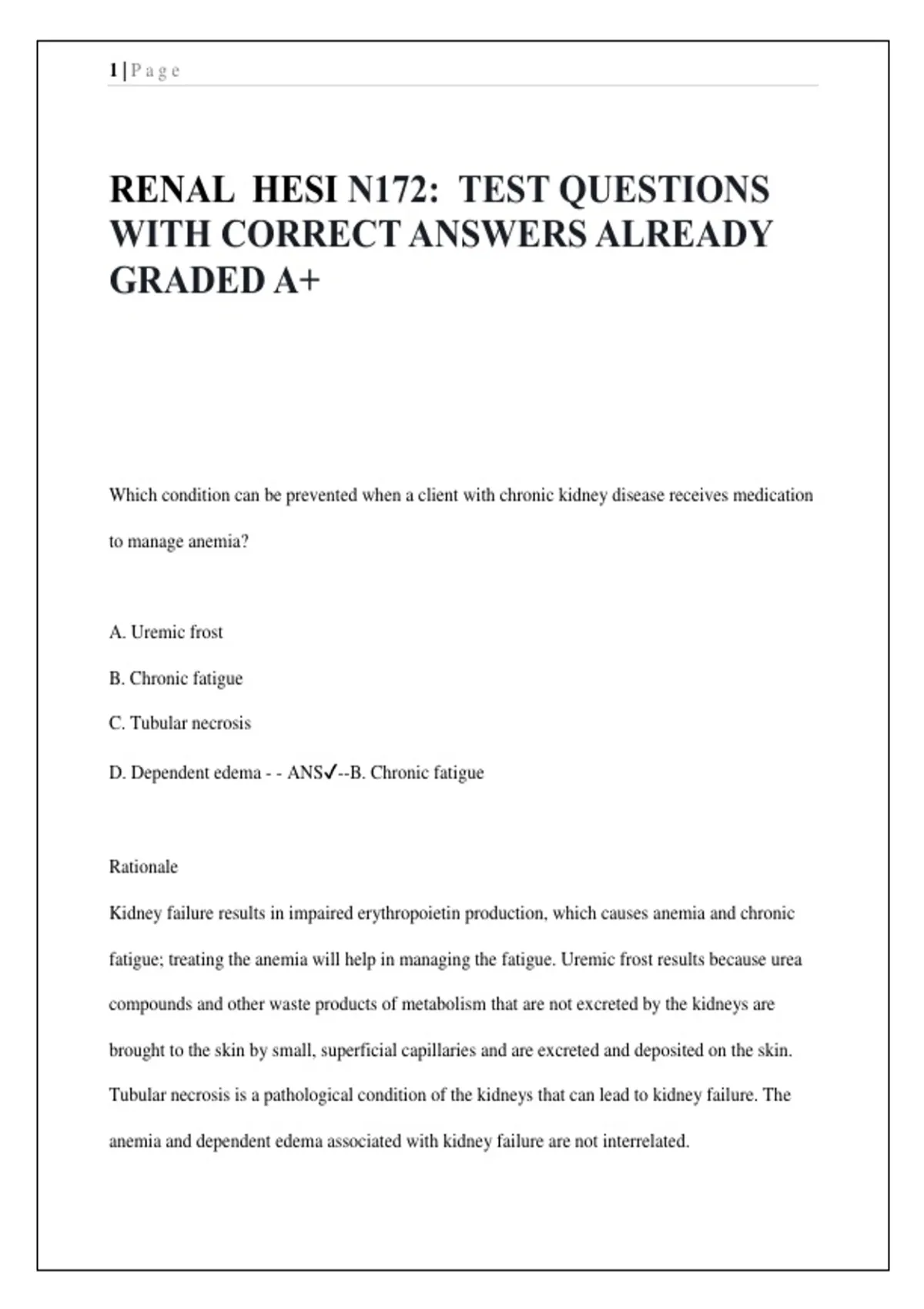 1 | P a g e

RENAL HESI N172: TEST QUESTIONS WITH CORRECT ANSWERS ALREADY GRADED A+

Which condition can be prevented when a client with chronic kidney disease receives medication to manage anemia?

A. Uremic frost

B. Chronic fatigue

C. Tubular necrosis

D. Dependent edema - - ANS✓--B. Chronic fatigue

Rationale

Kidney failure results in impaired erythropoietin production, which causes anemia and chronic fatigue; treating the anemia will help in managing the fatigue. Uremic frost results because urea compounds and other waste products of metabolism that are not excreted by the kidneys are brought to the skin by small, superficial capillaries and are excreted and deposited on the skin. Tubular necrosis is a pathological condition of the kidneys that can lead to kidney failure. The anemia and dependent edema associated with kidney failure are not interrelated.